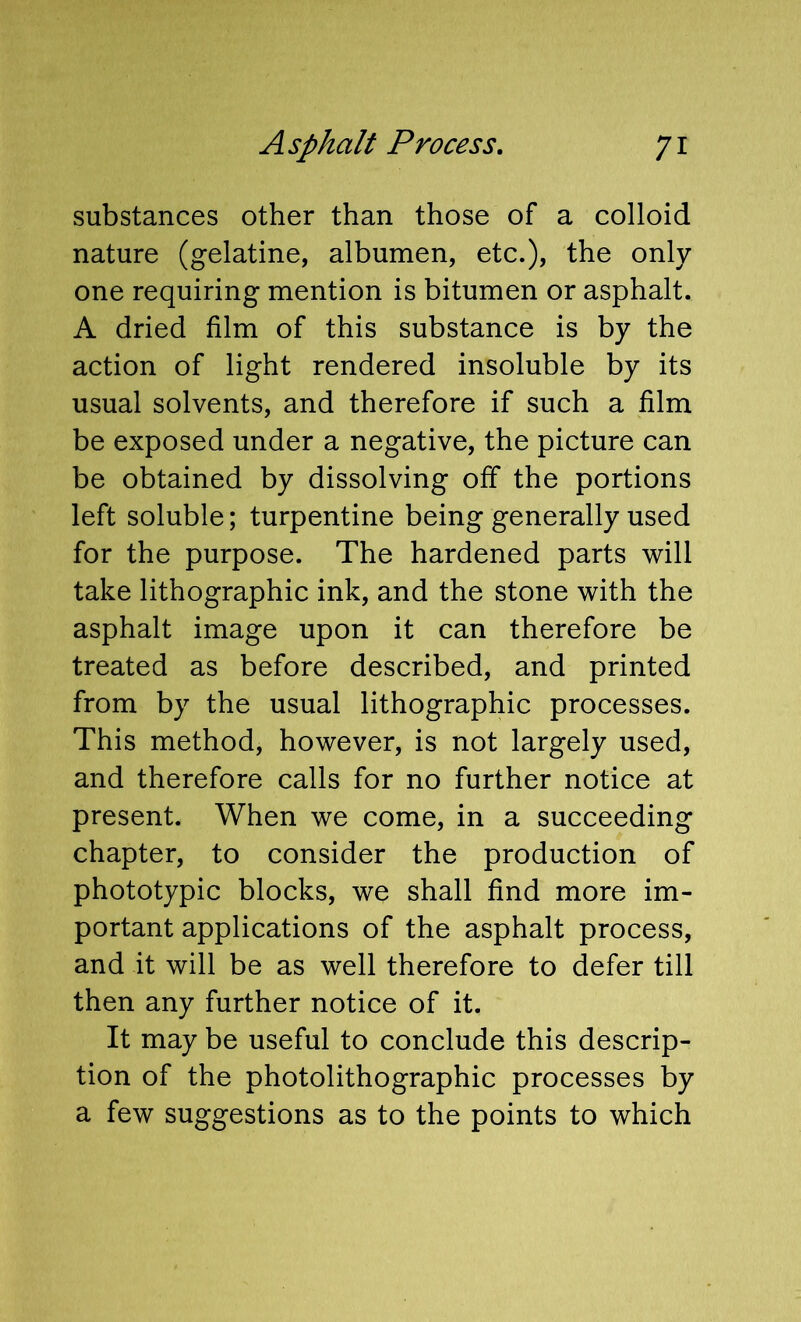 Asphalt Process. 71

substances other than those of a colloid nature (gelatine, albumen, etc.), the only one requiring mention is bitumen or asphalt. A dried film of this substance is by the action of light rendered insoluble by its usual solvents, and therefore if such a film be exposed under a negative, the picture can be obtained by dissolving off the portions left soluble; turpentine being generally used for the purpose. The hardened parts will take lithographic ink, and the stone with the asphalt image upon it can therefore be treated as before described, and printed from by the usual lithographic processes. This method, however, is not largely used, and therefore calls for no further notice at present. When we come, in a succeeding chapter, to consider the production of phototypic blocks, we shall find more important applications of the asphalt process, and it will be as well therefore to defer till then any further notice of it.

It may be useful to conclude this description of the photolithographic processes by a few suggestions as to the points to which